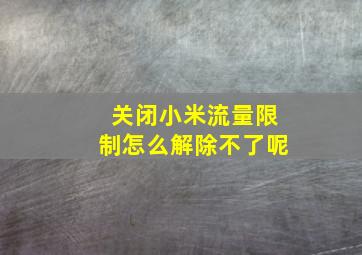 关闭小米流量限制怎么解除不了呢